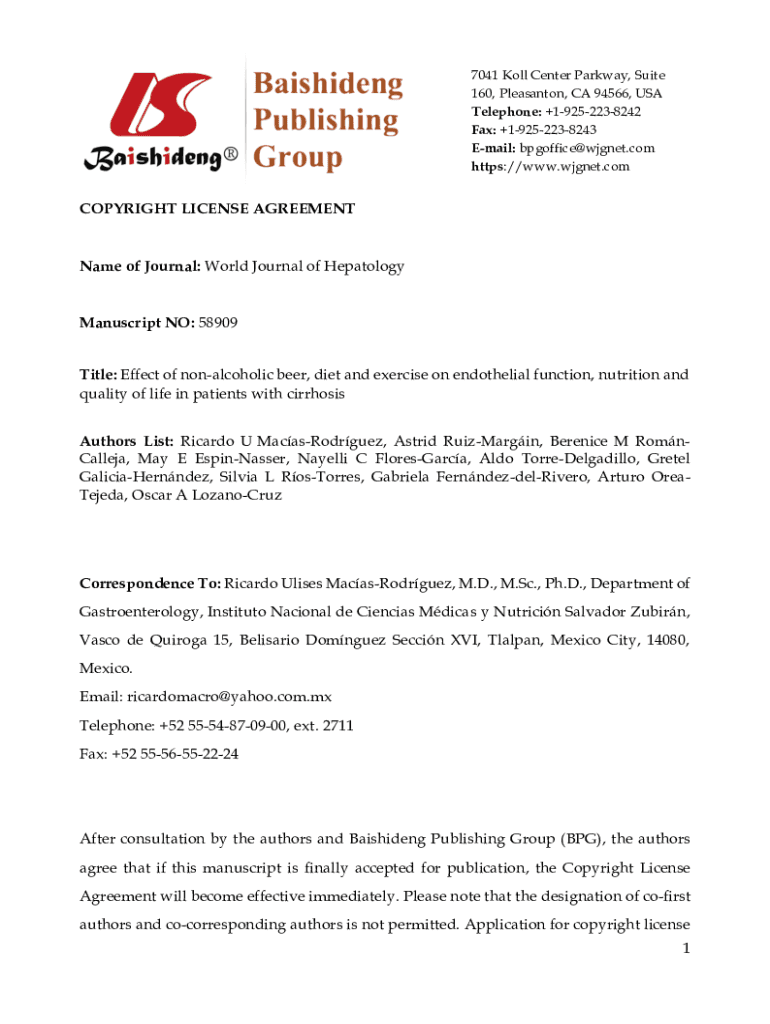 Baishideng® Baishideng Publishing Group

7041 Koll Center Parkway, Suite 160, Pleasanton, CA 94566, USA
Telephone: +1-925-223-8242
Fax: +1-925-223-8243
E-mail: bpgoffice@wjgnet.com
https://www.wjgnet.com

COPYRIGHT LICENSE AGREEMENT

Name of Journal: World Journal of Hepatology

Manuscript NO: 58909

Title: Effect of non-alcoholic beer, diet and exercise on endothelial function, nutrition and quality of life in patients with cirrhosis

Authors List: Ricardo U Macías-Rodríguez, Astrid Ruiz-Margáin, Berenice M Román-Calleja, May E Espin-Nasser, Nayelli C Flores-García, Aldo Torre-Delgadillo, Gretel Galicia-Hernández, Silvia L Ríos-Torres, Gabriela Fernández-del-Rivero, Arturo Orea-Tejeda, Oscar A Lozano-Cruz

Correspondence To: Ricardo Ulises Macías-Rodríguez, M.D., M.Sc., Ph.D., Department of Gastroenterology, Instituto Nacional de Ciencias Médicas y Nutrición Salvador Zubirán, Vasco de Quiroga 15, Belisario Domínguez Sección XVI, Tlalpan, Mexico City, 14080, Mexico.
Email: ricardomacro@yahoo.com.mx
Telephone: +52 55-54-87-09-00, ext. 2711
Fax: +52 55-56-55-22-24

After consultation by the authors and Baishideng Publishing Group (BPG), the authors agree that if this manuscript is finally accepted for publication, the Copyright License Agreement will become effective immediately. Please note that the designation of co-first authors and co-corresponding authors is not permitted. Application for copyright license

1